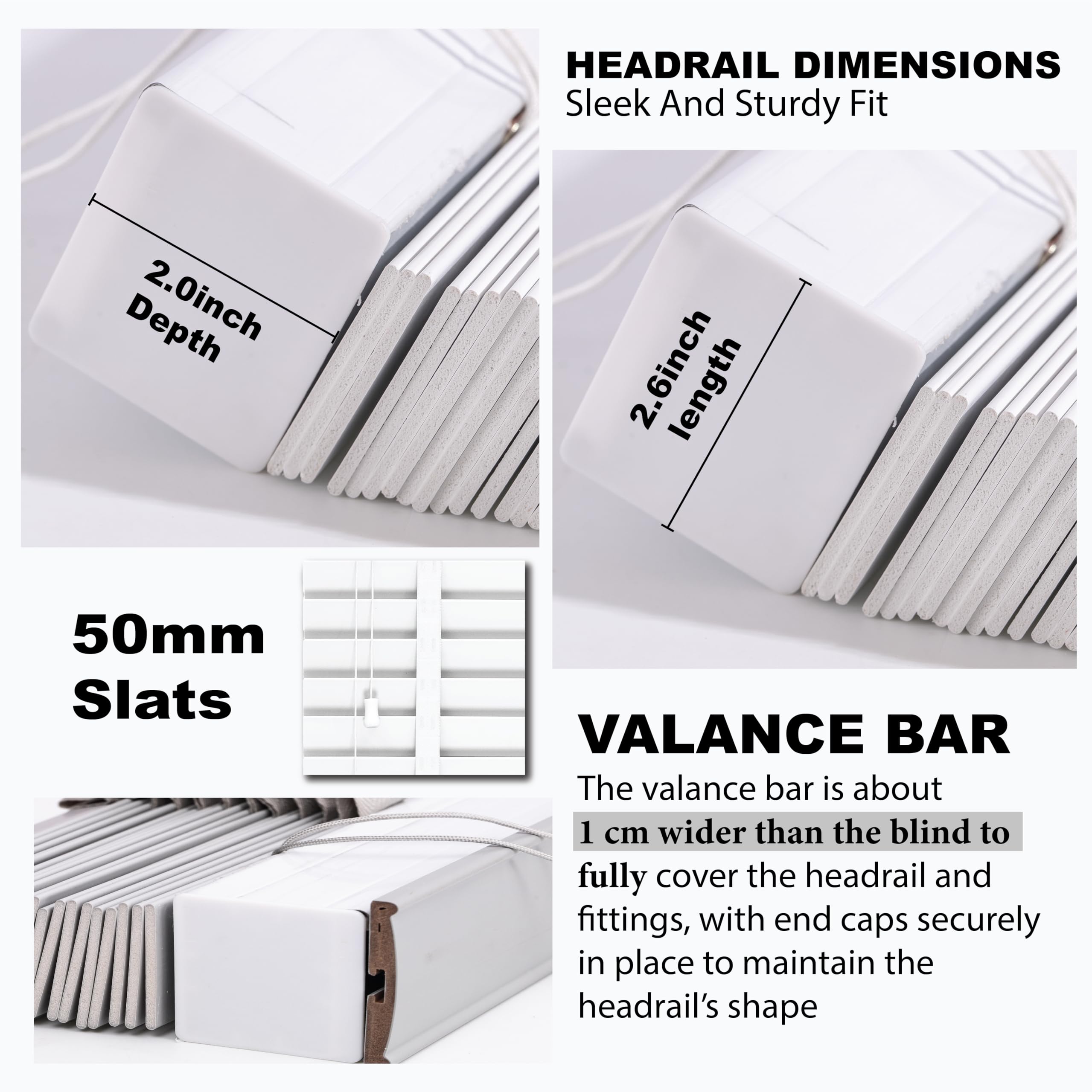 HEADRAIL DIMENSIONS
Sleek And Sturdy Fit

2.0inch
Depth

2.6inch
length

50mm
Slats

VALANCE BAR

The valance bar is about 1 cm wider than the blind to fully cover the headrail and fittings, with end caps securely in place to maintain the headrail's shape